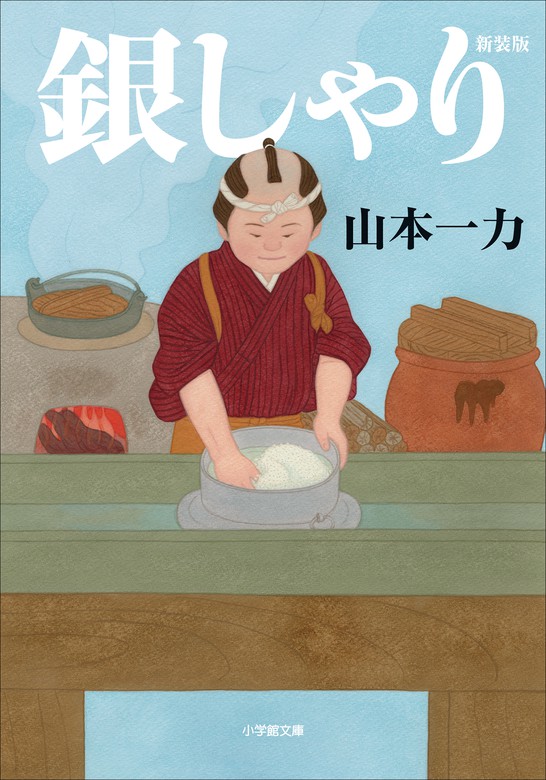 銀しゃり
新装版
山本一力
小学館文庫